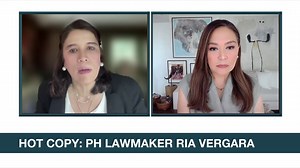 HOT COPY: PH LAWMAKER RIA VERGARA